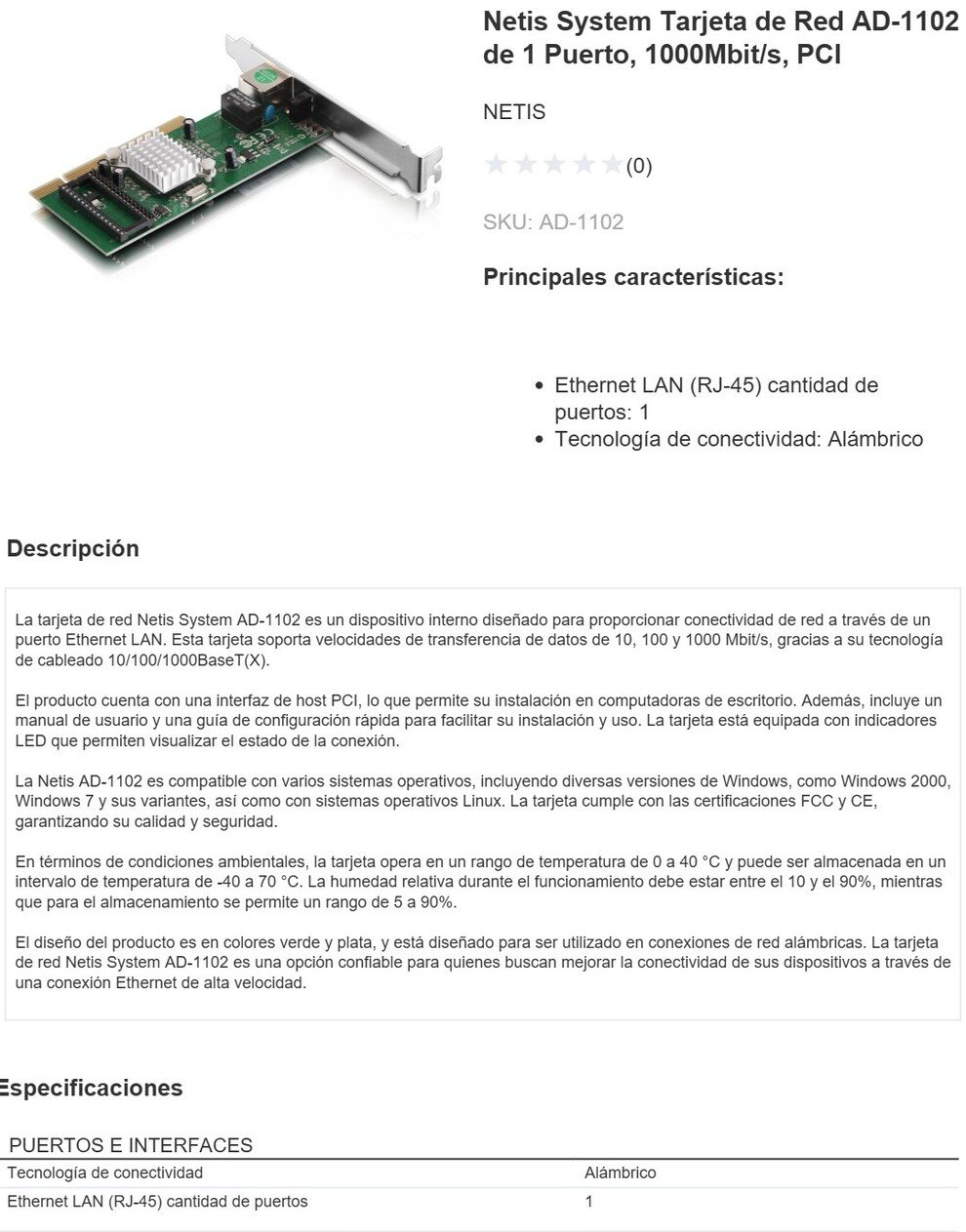 Netis System Tarjeta de Red AD-1102 de 1 Puerto, 1000Mbit/s, PCI

NETIS

(0)

SKU: AD-1102

Principales características:

- Ethernet LAN (RJ-45) cantidad de puertos: 1
- Tecnología de conectividad: Alámbrico

Descripción

La tarjeta de red Netis System AD-1102 es un dispositivo interno diseñado para proporcionar conectividad de red a través de un puerto Ethernet LAN. Esta tarjeta soporta velocidades de transferencia de datos de 10, 100 y 1000 Mbit/s, gracias a su tecnología de cableado 10/100/1000BaseT(X).

El producto cuenta con una interfaz de host PCI, lo que permite su instalación en computadoras de escritorio. Además, incluye un manual de usuario y una guía de configuración rápida para facilitar su instalación y uso. La tarjeta está equipada con indicadores LED que permiten visualizar el estado de la conexión.

La Netis AD-1102 es compatible con varios sistemas operativos, incluyendo diversas versiones de Windows, como Windows 2000, Windows 7 y sus variantes, así como con sistemas operativos Linux. La tarjeta cumple con las certificaciones FCC y CE, garantizando su calidad y seguridad.

En términos de condiciones ambientales, la tarjeta opera en un rango de temperatura de 0 a 40 °C y puede ser almacenada en un intervalo de temperatura de -40 a 70 °C. La humedad relativa durante el funcionamiento debe estar entre el 10 y el 90%, mientras que para el almacenamiento se permite un rango de 5 a 90%.

El diseño del producto es en colores verde y plata, y está diseñado para ser utilizado en conexiones de red alámbricas. La tarjeta de red Netis System AD-1102 es una opción confiable para quienes buscan mejorar la conectividad de sus dispositivos a través de una conexión Ethernet de alta velocidad.

Especificaciones

PUERTOS E INTERFACES

| Tecnología de conectividad | Alámbrico |
|---|---|
| Ethernet LAN (RJ-45) cantidad de puertos | 1 |